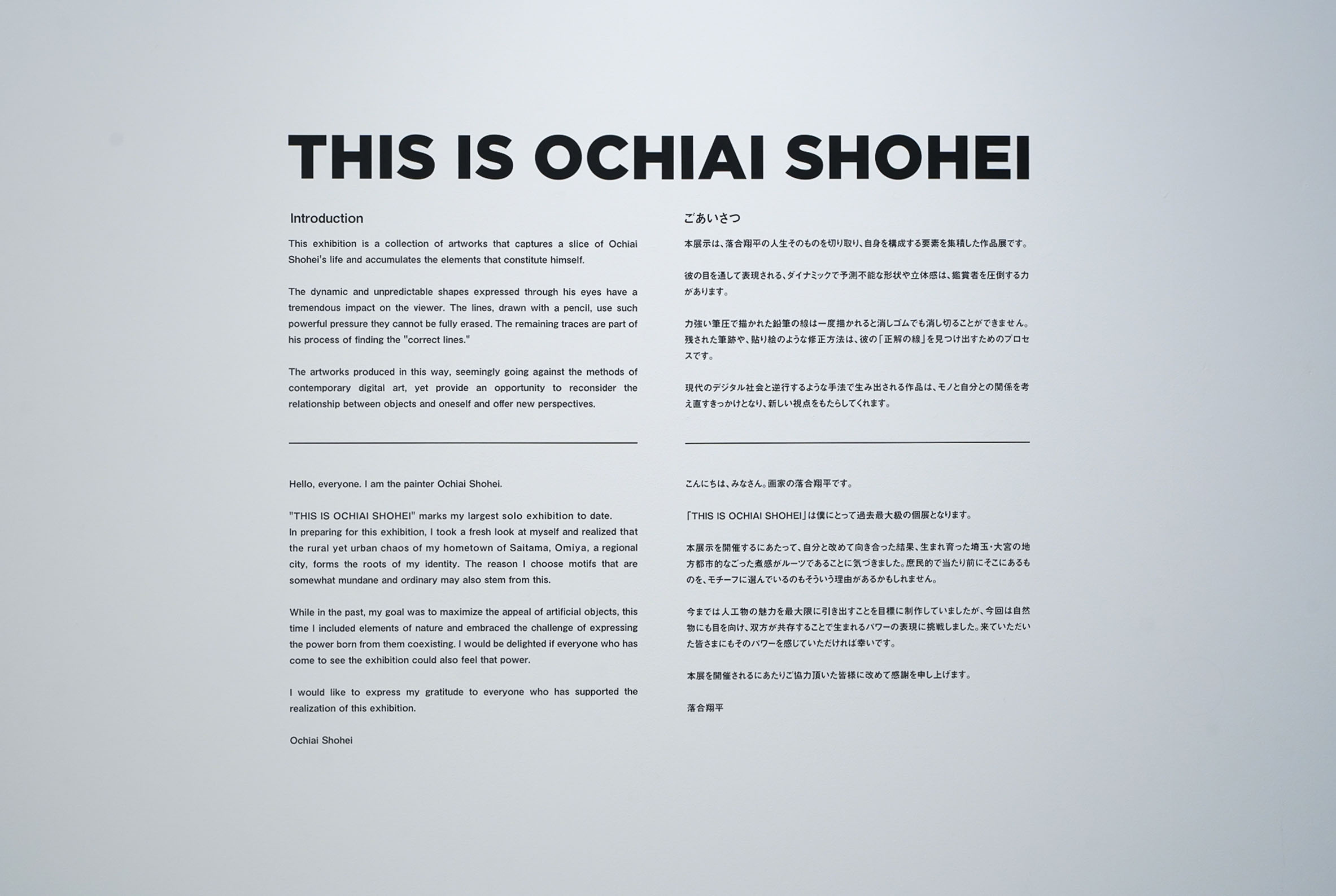 THIS IS OCHIAI SHOHEI

Introduction

This exhibition is a collection of artworks that captures a slice of Ochiai Shohei's life and accumulates the elements that constitute himself.

The dynamic and unpredictable shapes expressed through his eyes have a tremendous impact on the viewer. The lines, drawn with a pencil, use such powerful pressure they cannot be fully erased. The remaining traces are part of his process of finding the "correct lines."

The artworks produced in this way, seemingly going against the methods of contemporary digital art, yet provide an opportunity to reconsider the relationship between objects and oneself and offer new perspectives.

Hello, everyone. I am the painter Ochiai Shohei.

"THIS IS OCHIAI SHOHEI" marks my largest solo exhibition to date.
In preparing for this exhibition, I took a fresh look at myself and realized that the rural yet urban chaos of my hometown of Saitama, Omiya, a regional city, forms the roots of my identity. The reason I choose motifs that are somewhat mundane and ordinary may also stem from this.

While in the past, my goal was to maximize the appeal of artificial objects, this time I included elements of nature and embraced the challenge of expressing the power born from them coexisting. I would be delighted if everyone who has come to see the exhibition could also feel that power.

I would like to express my gratitude to everyone who has supported the realization of this exhibition.

Ochiai Shohei

ごあいさつ

本展示は、落合翔平の人生そのものを切り取り、自身を構成する要素を集積した作品展です。

彼の目を通して表現される、ダイナミックで予測不能な形状や立体感は、鑑賞者を圧倒する力があります。

力強い筆圧で描かれた鉛筆の線は一度描かれると消しゴムでも消し切ることができません。残された筆跡や、貼り絵のような修正方法は、彼の「正解の線」を見つけ出すためのプロセスです。

現代のデジタル社会と逆行するような手法で生み出される作品は、モノと自分との関係を考え直すきっかけとなり、新しい視点をもたらしてくれます。

こんにちは、みなさん。画家の落合翔平です。

「THIS IS OCHIAI SHOHEI」は僕にとって過去最大級の個展となります。

本展示を開催するにあたって、自分と改めて向き合った結果、生まれ育った埼玉・大宮の地方都市的なごった煮感がルーツであることに気づきました。庶民的で当たり前にそこにあるものを、モチーフに選んでいるのもそういう理由があるかもしれません。

今までは人工物の魅力を最大限に引き出すことを目標に制作していましたが、今回は自然物にも目を向け、双方が共存することで生まれるパワーの表現に挑戦しました。来ていただいた皆さまにもそのパワーを感じていただければ幸いです。

本展を開催されるにあたりご協力頂いた皆様に改めて感謝を申し上げます。

落合翔平